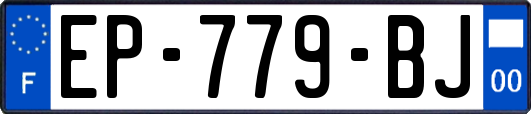 F
EP-779-BJ
00